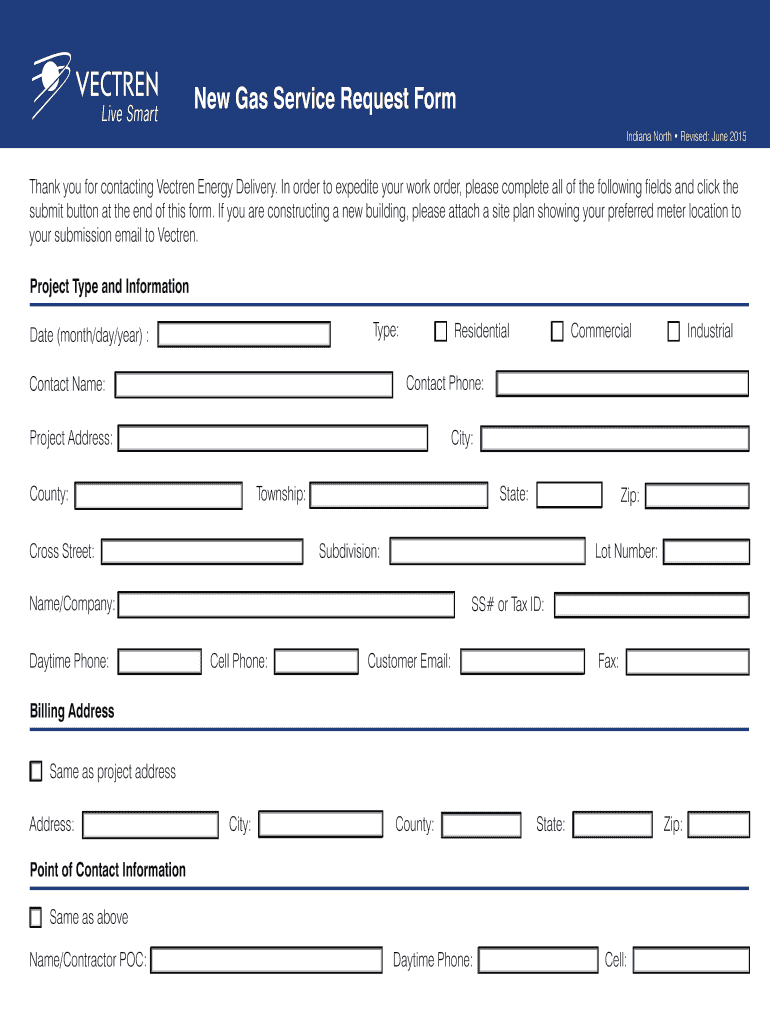 VECTREN
Live Smart

New Gas Service Request Form

Indiana North • Revised: June 2015

Thank you for contacting Vectren Energy Delivery. In order to expedite your work order, please complete all of the following fields and click the submit button at the end of this form. If you are constructing a new building, please attach a site plan showing your preferred meter location to your submission email to Vectren.

Project Type and Information

Date (month/day/year) :

Type: Residential Commercial Industrial

Contact Name: Contact Phone:

Project Address: City:

County: Township: State: Zip:

Cross Street: Subdivision: Lot Number:

Name/Company: SS# or Tax ID:

Daytime Phone: Cell Phone: Customer Email: Fax:

Billing Address

Same as project address

Address: City: County: State: Zip:

Point of Contact Information

Same as above

Name/Contractor POC: Daytime Phone: Cell: